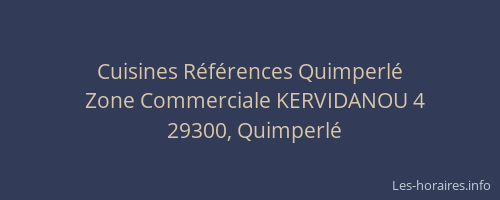 Cuisines Références Quimperlé
Zone Commerciale KERVIDANOU 4
29300, Quimperlé

Les-horaires.info